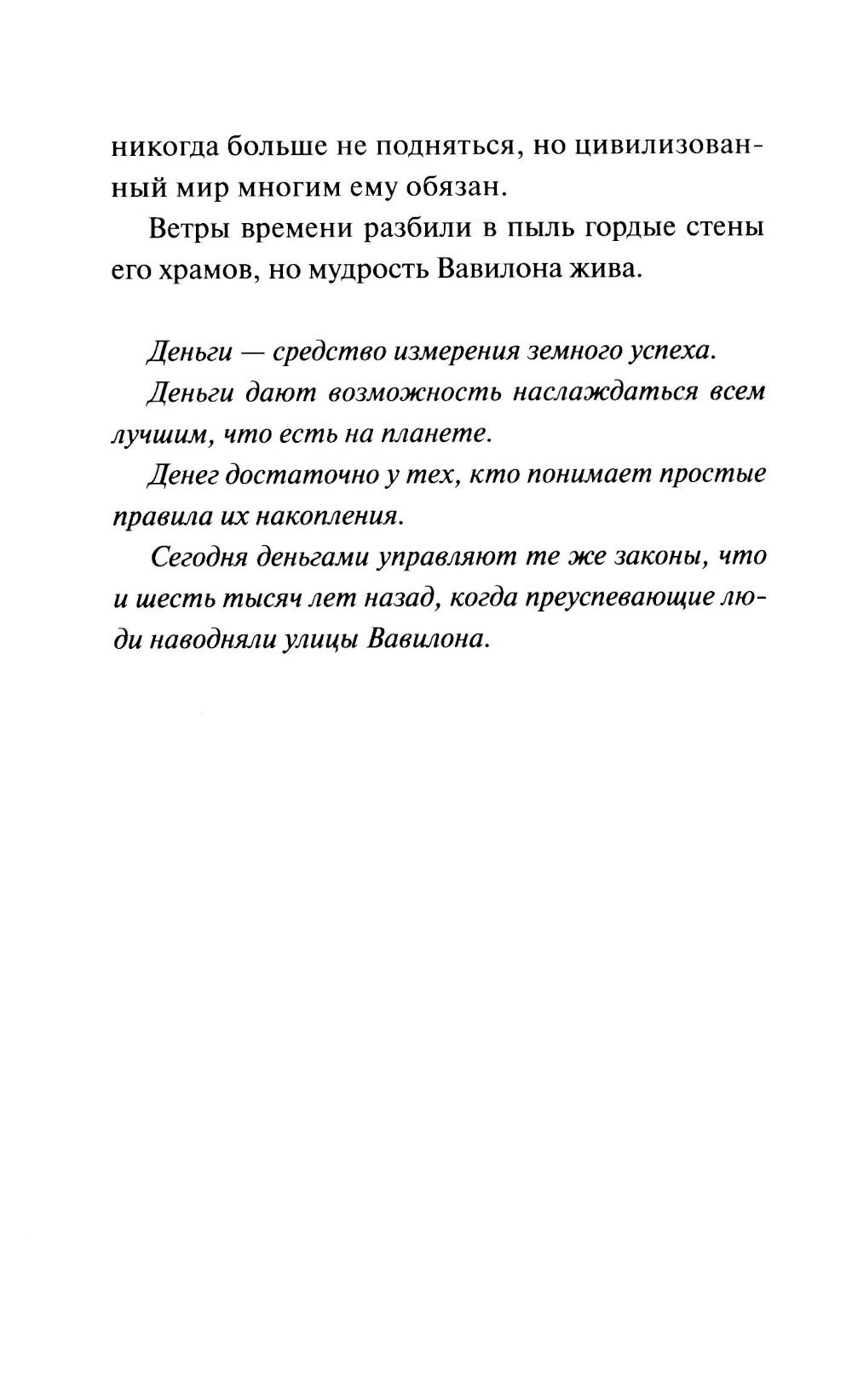 никогда больше не подняться, но цивилизованный мир многим ему обязан.

Ветры времени разбили в пыль гордые стены его храмов, но мудрость Вавилона жива.

Деньги — средство измерения земного успеха.

Деньги дают возможность наслаждаться всем лучшим, что есть на планете.

Денег достаточно у тех, кто понимает простые правила их накопления.

Сегодня деньгами управляют те же законы, что и шесть тысяч лет назад, когда преуспевающие люди наводняли улицы Вавилона.